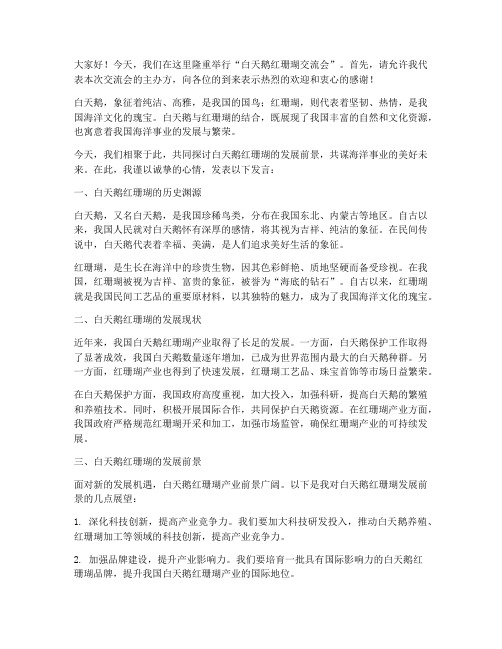 大家好！今天，我们在这里隆重举行“白天鹅红珊瑚交流会”。首先，请允许我代表本次交流会的主办方，向各位的到来表示热烈的欢迎和衷心的感谢！

白天鹅，象征着纯洁、高雅，是我国的国鸟；红珊瑚，则代表着坚韧、热情，是我国海洋文化的瑰宝。白天鹅与红珊瑚的结合，既展现了我国丰富的自然和文化资源，也寓意着我国海洋事业的发展与繁荣。

今天，我们相聚于此，共同探讨白天鹅红珊瑚的发展前景，共谋海洋事业的美好未来。在此，我谨以诚挚的心情，发表以下发言：

一、白天鹅红珊瑚的历史渊源

白天鹅，又名白天鹅，是我国珍稀鸟类，分布在我国东北、内蒙古等地区。自古以来，我国人民就对白天鹅怀有深厚的感情，将其视为吉祥、纯洁的象征。在民间传说中，白天鹅代表着幸福、美满，是人们追求美好生活的象征。

红珊瑚，是生长在海洋中的珍贵生物，因其色彩鲜艳、质地坚硬而备受珍视。在我国，红珊瑚被视为吉祥、富贵的象征，被誉为“海底的钻石”。自古以来，红珊瑚就是我国民间工艺品的重要原材料，以其独特的魅力，成为了我国海洋文化的瑰宝。

二、白天鹅红珊瑚的发展现状

近年来，我国白天鹅红珊瑚产业取得了长足的发展。一方面，白天鹅保护工作取得了显著成效，我国白天鹅数量逐年增加，已成为世界范围内最大的白天鹅种群。另一方面，红珊瑚产业也得到了快速发展，红珊瑚工艺品、珠宝首饰等市场日益繁荣。

在白天鹅保护方面，我国政府高度重视，加大投入，加强科研，提高白天鹅的繁殖和养殖技术。同时，积极开展国际合作，共同保护白天鹅资源。在红珊瑚产业方面，我国政府严格规范红珊瑚开采和加工，加强市场监管，确保红珊瑚产业的可持续发展。

三、白天鹅红珊瑚的发展前景

面对新的发展机遇，白天鹅红珊瑚产业前景广阔。以下是我对白天鹅红珊瑚发展前景的几点展望：

1. 深化科技创新，提高产业竞争力。我们要加大科技研发投入，推动白天鹅养殖、红珊瑚加工等领域的科技创新，提高产业竞争力。

2. 加强品牌建设，提升产业影响力。我们要培育一批具有国际影响力的白天鹅红珊瑚品牌，提升我国白天鹅红珊瑚产业的国际地位。